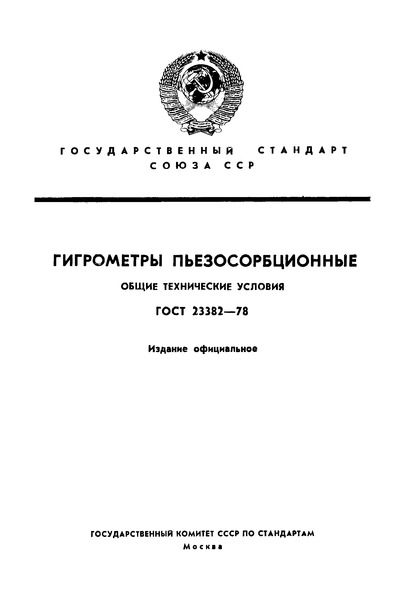 ГОСУДАРСТВЕННЫЙ СТАНДАРТ СОЮЗА ССР

ГИГРОМЕТРЫ ПЬЕЗОСОРБЦИОННЫЕ

ОБЩИЕ ТЕХНИЧЕСКИЕ УСЛОВИЯ

ГОСТ 23382—78

Издание официальное

ГОСУДАРСТВЕННЫЙ КОМИТЕТ СССР ПО СТАНДАРТАМ
Москва